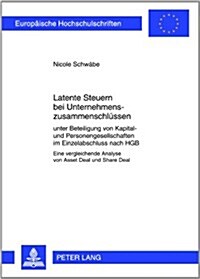 Europäische Hochschulschriften

Nicole Schwäbe

Latente Steuern bei Unternehmenszusammenschlüssen

unter Beteiligung von Kapital- und Personengesellschaften im Einzelabschluss nach HGB

Eine vergleichende Analyse von Asset Deal und Share Deal

PETER LANG